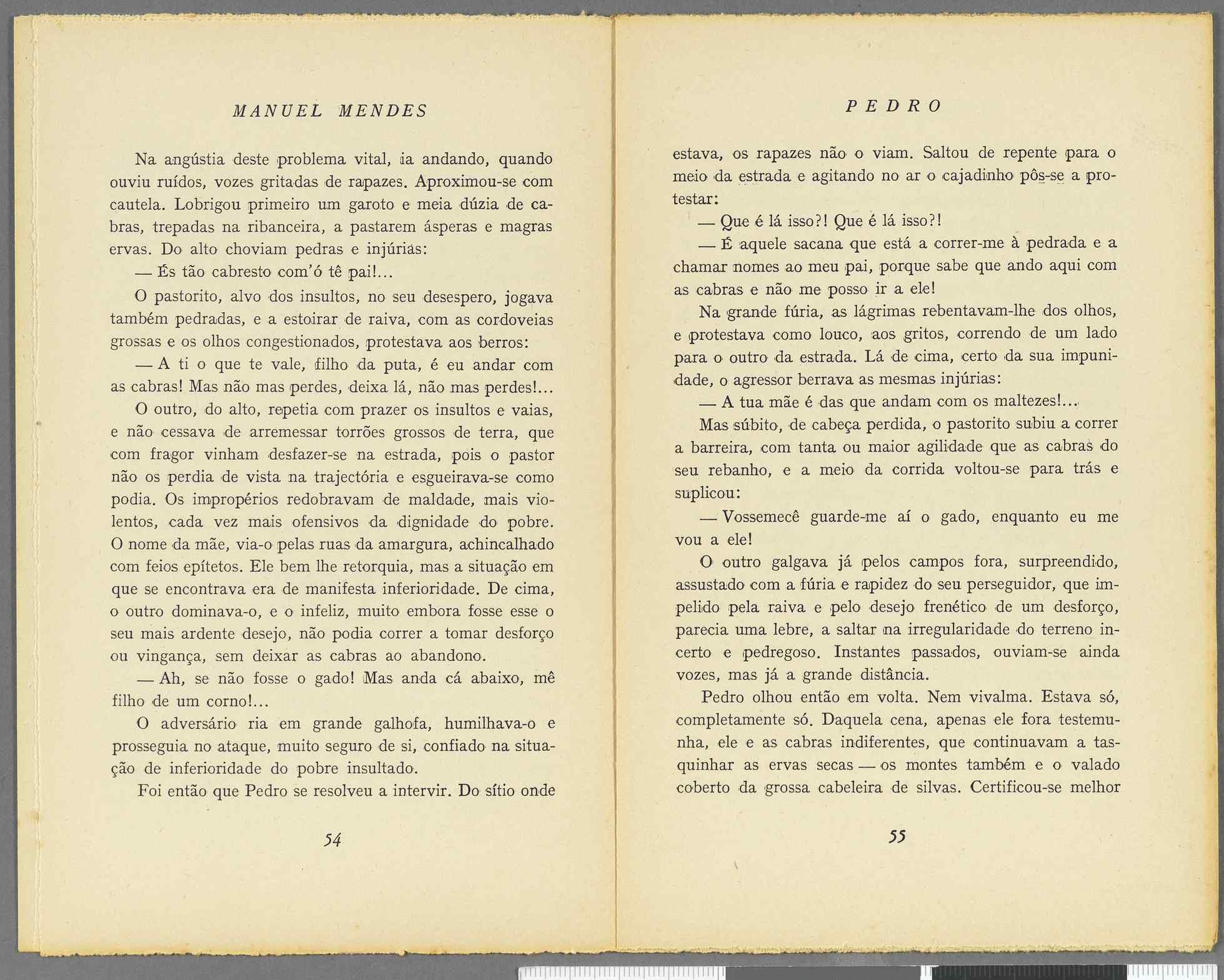 MANUEL MENDES

Na angústia deste problema vital, ia andando, quando ouviu ruídos, vozes gritadas de rapazes. Aproximou-se com cautela. Lobrigou primeiro um garoto e meia dúzia de cabras, trepadas na ribanceira, a pastarem ásperas e magras ervas. Do alto choviam pedras e injúrias:

— És tão cabresto com'ó tê pai!...

O pastorito, alvo dos insultos, no seu desespero, jogava também pedradas, e a estoirar de raiva, com as cordoveias grossas e os olhos congestionados, protestava aos berros:

— A ti o que te vale, filho da puta, é eu andar com as cabras! Mas não mas perdes, deixa lá, não mas perdes!...

O outro, do alto, repetia com prazer os insultos e vaias, e não cessava de arremessar torrões grossos de terra, que com fragor vinham desfazer-se na estrada, pois o pastor não os perdia de vista na trajectória e esgueirava-se como podia. Os impropérios redobravam de maldade, mais violentos, cada vez mais ofensivos da dignidade do pobre. O nome da mãe, via-o pelas ruas da amargura, achincalhado com feios epítetos. Ele bem lhe retorquia, mas a situação em que se encontrava era de manifesta inferioridade. De cima, o outro dominava-o, e o infeliz, muito embora fosse esse o seu mais ardente desejo, não podia correr a tomar desforço ou vingança, sem deixar as cabras ao abandono.

— Ah, se não fosse o gado! Mas anda cá abaixo, mê filho de um corno!...

O adversário ria em grande galhofa, humilhava-o e prosseguia no ataque, muito seguro de si, confiado na situação de inferioridade do pobre insultado.

Foi então que Pedro se resolveu a intervir. Do sítio onde

54

PEDRO

estava, os rapazes não o viam. Saltou de repente para o meio da estrada e agitando no ar o cajadinho pôs-se a protestar:

— Que é lá isso?! Que é lá isso?!

— É aquele sacana que está a correr-me à pedrada e a chamar nomes ao meu pai, porque sabe que ando aqui com as cabras e não me posso ir a ele!

Na grande fúria, as lágrimas rebentavam-lhe dos olhos, e protestava como louco, aos gritos, correndo de um lado para o outro da estrada. Lá de cima, certo da sua impunidade, o agressor berrava as mesmas injúrias:

— A tua mãe é das que andam com os maltezes!...

Mas súbito, de cabeça perdida, o pastorito subiu a correr a barreira, com tanta ou maior agilidade que as cabras do seu rebanho, e a meio da corrida voltou-se para trás e suplicou:

— Vossemecê guarde-me aí o gado, enquanto eu me vou a ele!

O outro galgava já pelos campos fora, surpreendido, assustado com a fúria e rapidez do seu perseguidor, que impelido pela raiva e pelo desejo frenético de um desforço, parecia uma lebre, a saltar na irregularidade do terreno incerto e pedregoso. Instantes passados, ouviam-se ainda vozes, mas já a grande distância.

Pedro olhou então em volta. Nem vivalma. Estava só, completamente só. Daquela cena, apenas ele fora testemunha, ele e as cabras indiferentes, que continuavam a tasquinhar as ervas secas — os montes também e o valado coberto da grossa cabeleira de silvas. Certificou-se melhor

55